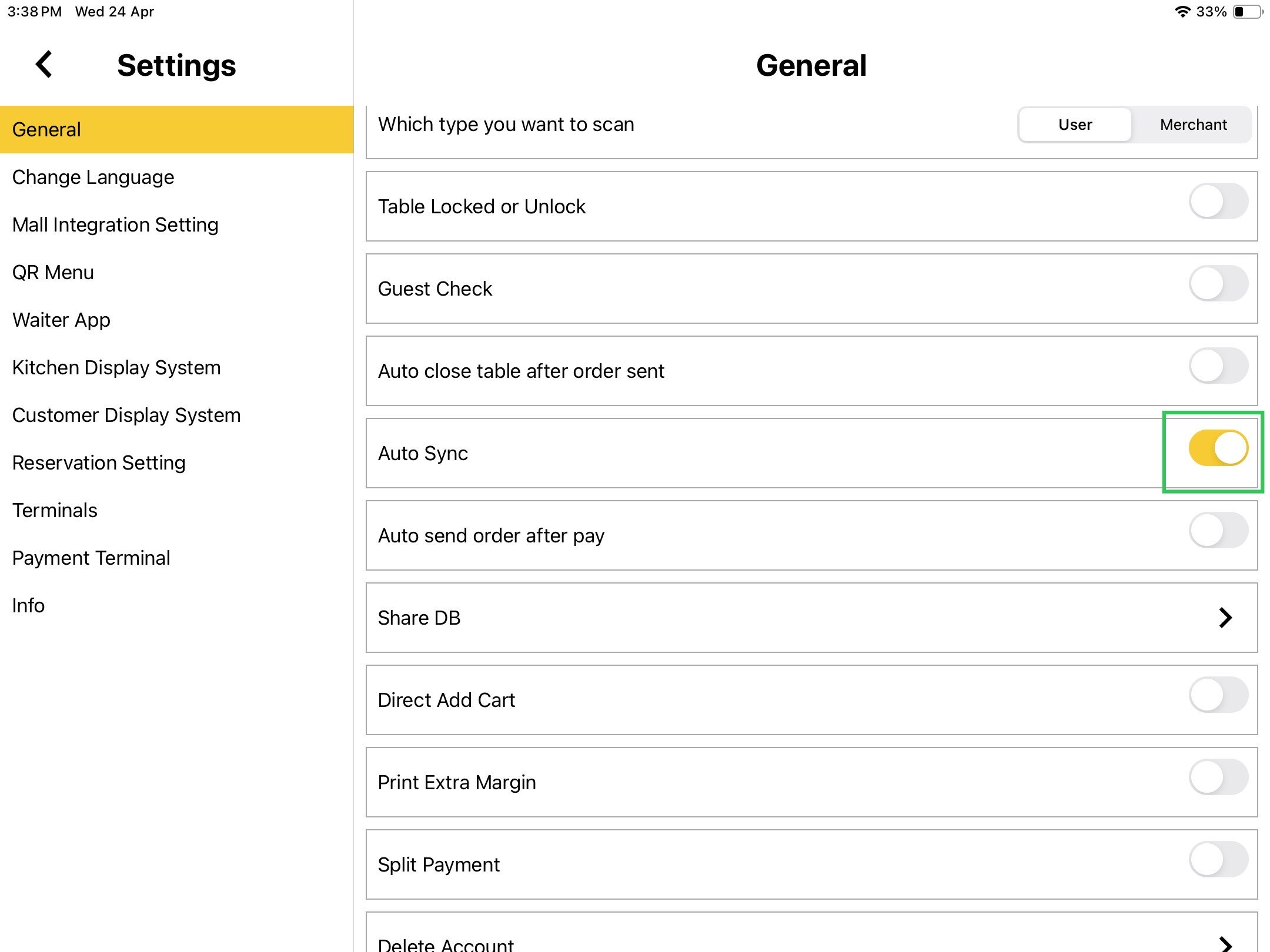 3:38 PM Wed 24 Apr

33%

Settings

General
Change Language
Mall Integration Setting
QR Menu
Waiter App
Kitchen Display System
Customer Display System
Reservation Setting
Terminals
Payment Terminal
Info

General

Which type you want to scan
User
Merchant

Table Locked or Unlock

Guest Check

Auto close table after order sent

Auto Sync

Auto send order after pay

Share DB

Direct Add Cart

Print Extra Margin

Split Payment

Delete Account